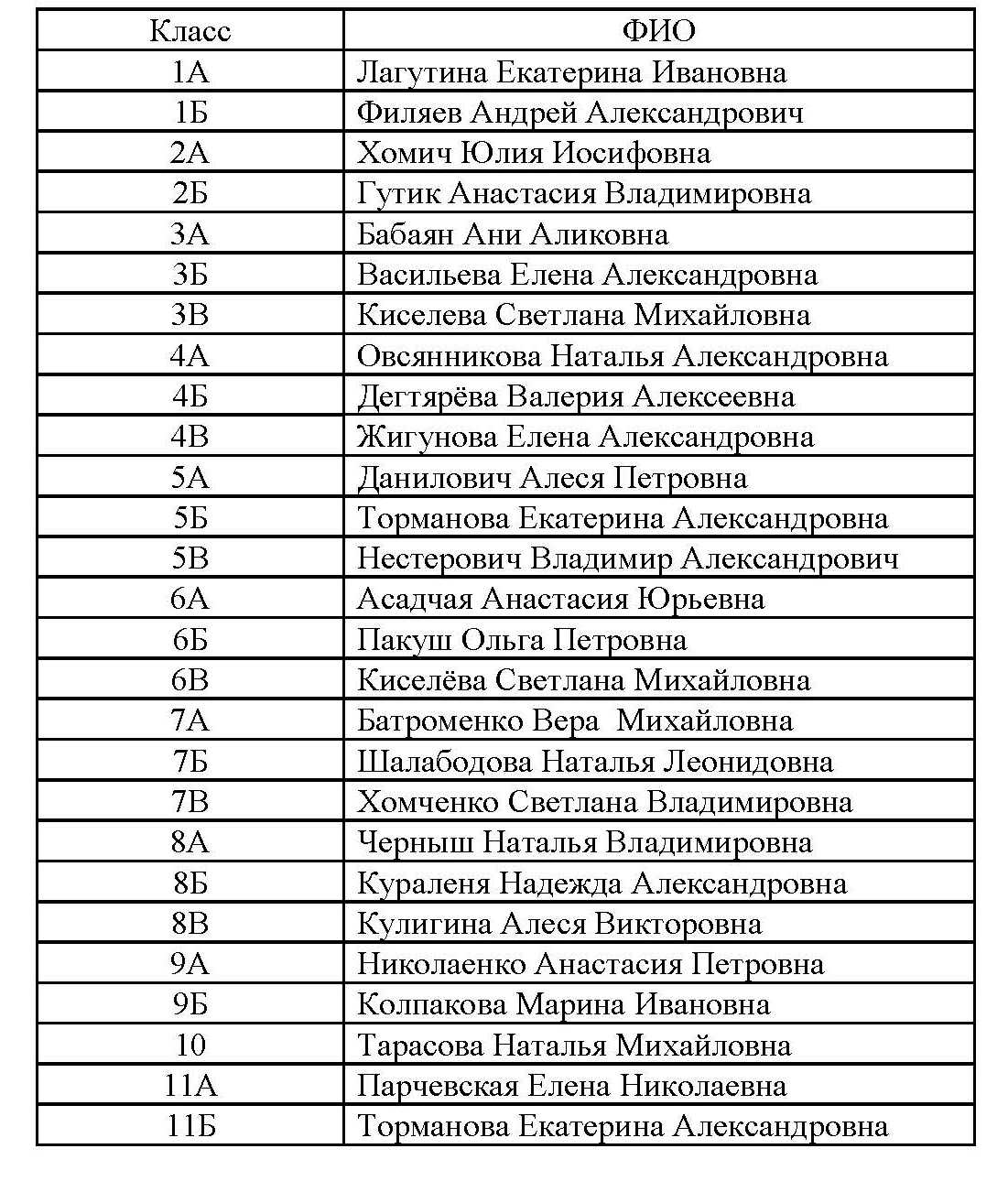 | Класс | ФИО |
|---|---|
| 1А | Лагутина Екатерина Ивановна |
| 1Б | Филяев Андрей Александрович |
| 2А | Хомич Юлия Иосифовна |
| 2Б | Гутик Анастасия Владимировна |
| 3А | Бабаян Ани Аликовна |
| 3Б | Васильева Елена Александровна |
| 3В | Киселева Светлана Михайловна |
| 4А | Овсянникова Наталья Александровна |
| 4Б | Дегтярёва Валерия Алексеевна |
| 4В | Жигунова Елена Александровна |
| 5А | Данилович Алеся Петровна |
| 5Б | Торманова Екатерина Александровна |
| 5В | Нестерович Владимир Александрович |
| 6А | Асадчая Анастасия Юрьевна |
| 6Б | Пакуш Ольга Петровна |
| 6В | Киселёва Светлана Михайловна |
| 7А | Батроменко Вера Михайловна |
| 7Б | Шалабодова Наталья Леонидовна |
| 7В | Хомченко Светлана Владимировна |
| 8А | Черныш Наталья Владимировна |
| 8Б | Кураленя Надежда Александровна |
| 8В | Кулигина Алеся Викторовна |
| 9А | Николаенко Анастасия Петровна |
| 9Б | Колпакова Марина Ивановна |
| 10 | Тарасова Наталья Михайловна |
| 11А | Парчевская Елена Николаевна |
| 11Б | Торманова Екатерина Александровна |